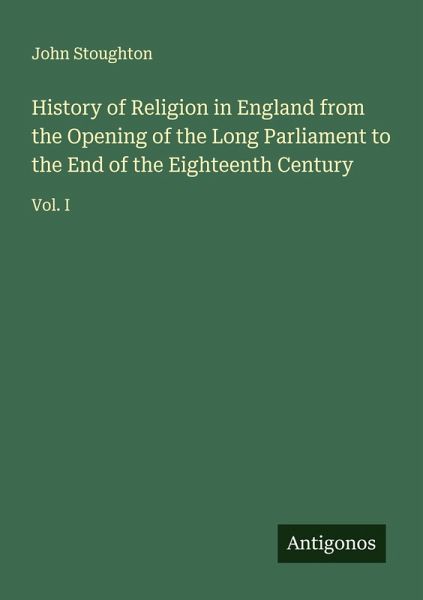 John Stoughton

History of Religion in England from the Opening of the Long Parliament to the End of the Eighteenth Century

Vol. I

Antigonos